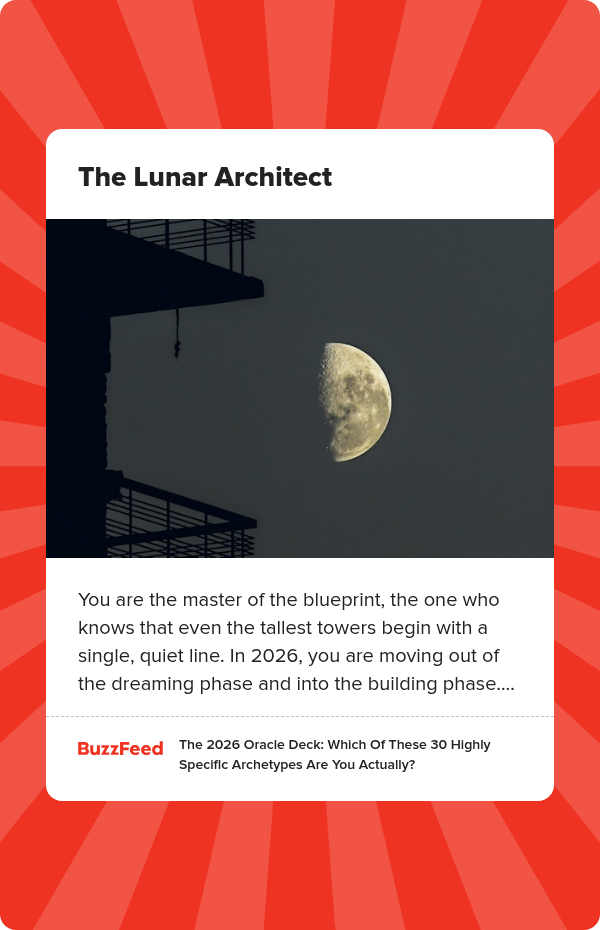 The Lunar Architect

You are the master of the blueprint, the one who knows that even the tallest towers begin with a single, quiet line. In 2026, you are moving out of the dreaming phase and into the building phase....

BuzzFeed

The 2026 Oracle Deck: Which Of These 30 Highly Specific Archetypes Are You Actually?